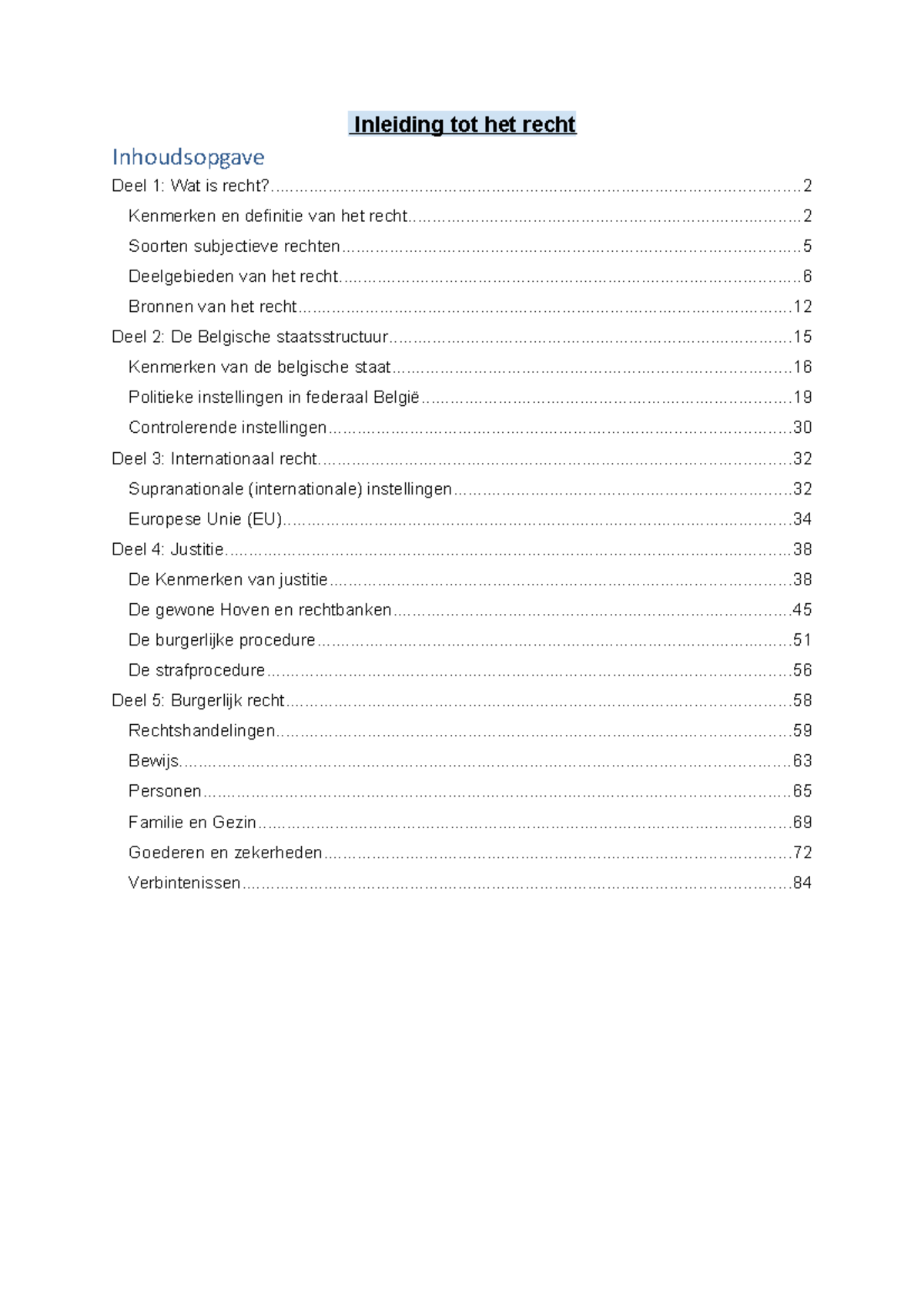 Inleiding tot het recht

Inhoudsopgave

Deel 1: Wat is recht? 2

Kenmerken en definitie van het recht 2

Soorten subjectieve rechten 5

Deelgebieden van het recht 6

Bronnen van het recht 12

Deel 2: De Belgische staatsstructuur 15

Kenmerken van de belgische staat 16

Politieke instellingen in federaal België 19

Controlerende instellingen 30

Deel 3: Internationaal recht 32

Supranationale (internationale) instellingen 32

Europese Unie (EU) 34

Deel 4: Justitie 38

De Kenmerken van justitie 38

De gewone Hoven en rechtbanken 45

De burgerlijke procedure 51

De strafprocedure 56

Deel 5: Burgerlijk recht 58

Rechtshandelingen 59

Bewijs 63

Personen 65

Familie en Gezin 69

Goederen en zekerheden 72

Verbintenissen 84